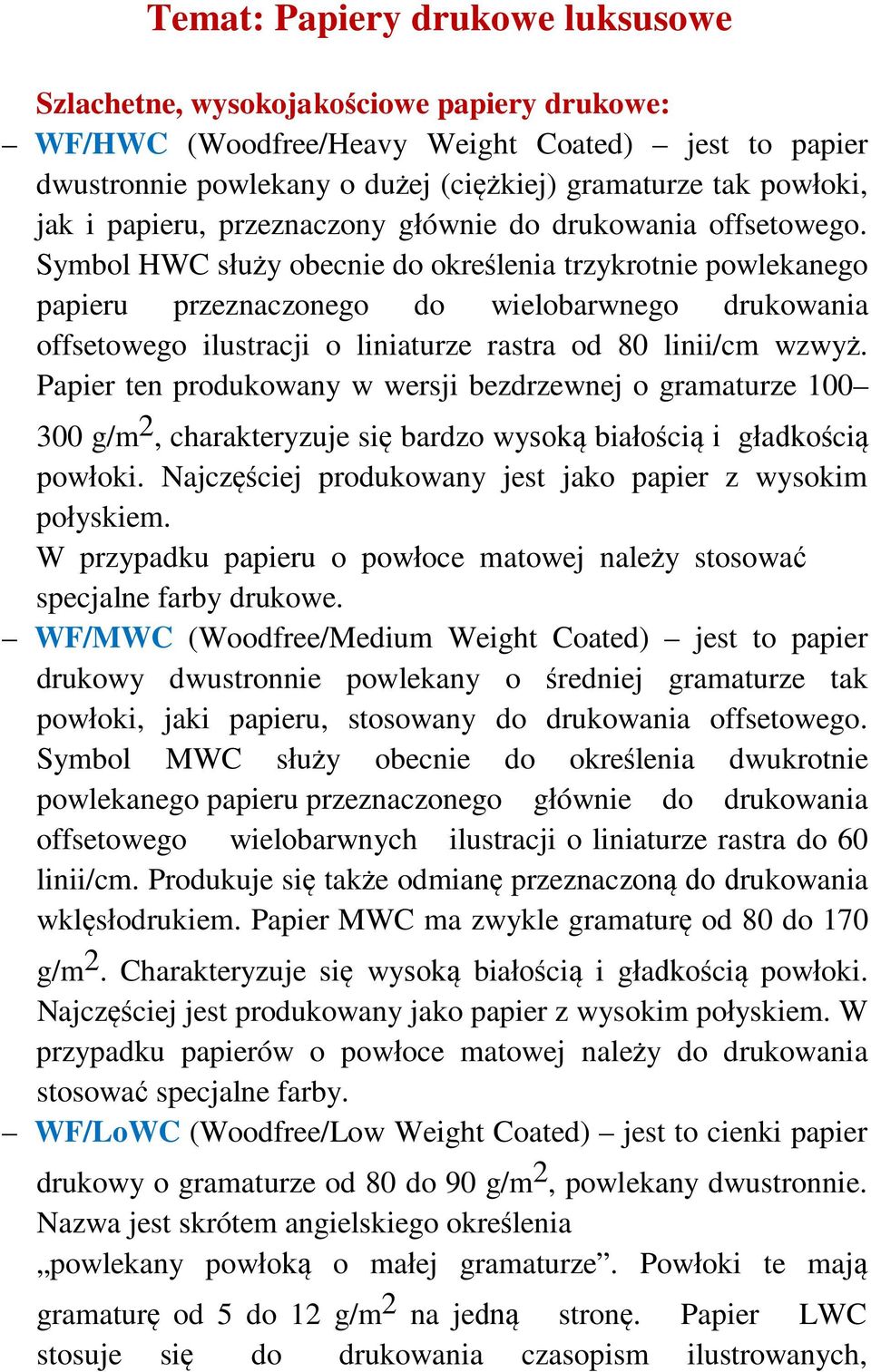 Temat: Papiery drukowe luksusowe

Szlachetne, wysokojakościowe papiery drukowe:

– WF/HWC (Woodfree/Heavy Weight Coated) – jest to papier dwustronnie powlekany o dużej (ciężkiej) gramaturze tak powłoki, jak i papieru, przeznaczony głównie do drukowania offsetowego. Symbol HWC służy obecnie do określenia trzykrotnie powlekanego papieru przeznaczonego do wielobarwnego drukowania offsetowego ilustracji o liniaturze rastra od 80 linii/cm wzwyż. Papier ten produkowany w wersji bezdrzewnej o gramaturze 100–300 g/m$^2$, charakteryzuje się bardzo wysoką białością i gładkością powłoki. Najczęściej produkowany jest jako papier z wysokim połyskiem.

W przypadku papieru o powłoce matowej należy stosować specjalne farby drukowe.

– WF/MWC (Woodfree/Medium Weight Coated) – jest to papier drukowy dwustronnie powlekany o średniej gramaturze tak powłoki, jaki papieru, stosowany do drukowania offsetowego. Symbol MWC służy obecnie do określenia dwukrotnie powlekanego papieru przeznaczonego głównie do drukowania offsetowego wielobarwnych ilustracji o liniaturze rastra do 60 linii/cm. Produkuje się także odmianę przeznaczoną do drukowania wklęsłodrukiem. Papier MWC ma zwykle gramaturę od 80 do 170 g/m$^2$. Charakteryzuje się wysoką białością i gładkością powłoki. Najczęściej jest produkowany jako papier z wysokim połyskiem. W przypadku papierów o powłoce matowej należy do drukowania stosować specjalne farby.

– WF/LoWC (Woodfree/Low Weight Coated) – jest to cienki papier drukowy o gramaturze od 80 do 90 g/m$^2$, powlekany dwustronnie. Nazwa jest skrótem angielskiego określenia „powlekany powłoką o małej gramaturze”. Powłoki te mają gramaturę od 5 do 12 g/m$^2$ na jedną stronę. Papier LWC stosuje się do drukowania czasopism ilustrowanych,